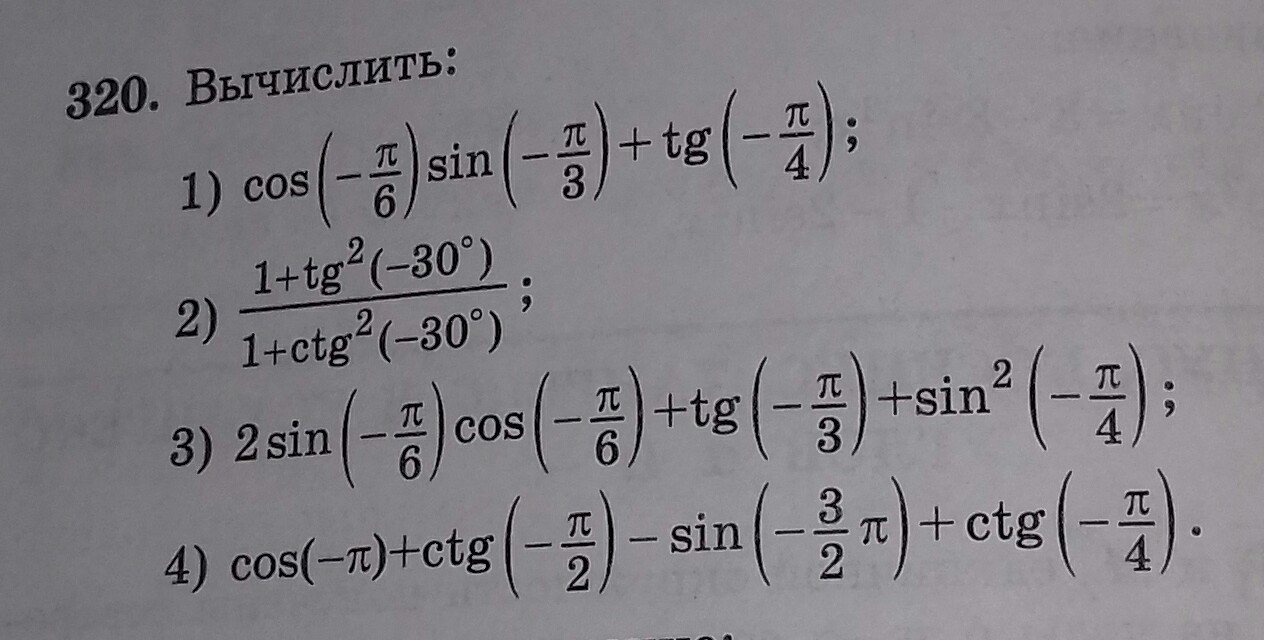 320. Вычислить:

1) $\cos\left(-\frac{\pi}{6}\right)\sin\left(-\frac{\pi}{3}\right)+\operatorname{tg}\left(-\frac{\pi}{4}\right)$;

2) $\frac{1+\operatorname{tg}^2(-30°)}{1+\operatorname{ctg}^2(-30°)}$;

3) $2\sin\left(-\frac{\pi}{6}\right)\cos\left(-\frac{\pi}{6}\right)+\operatorname{tg}\left(-\frac{\pi}{3}\right)+\sin^2\left(-\frac{\pi}{4}\right)$;

4) $\cos(-\pi)+\operatorname{ctg}\left(-\frac{\pi}{2}\right)-\sin\left(-\frac{3}{2}\pi\right)+\operatorname{ctg}\left(-\frac{\pi}{4}\right)$.